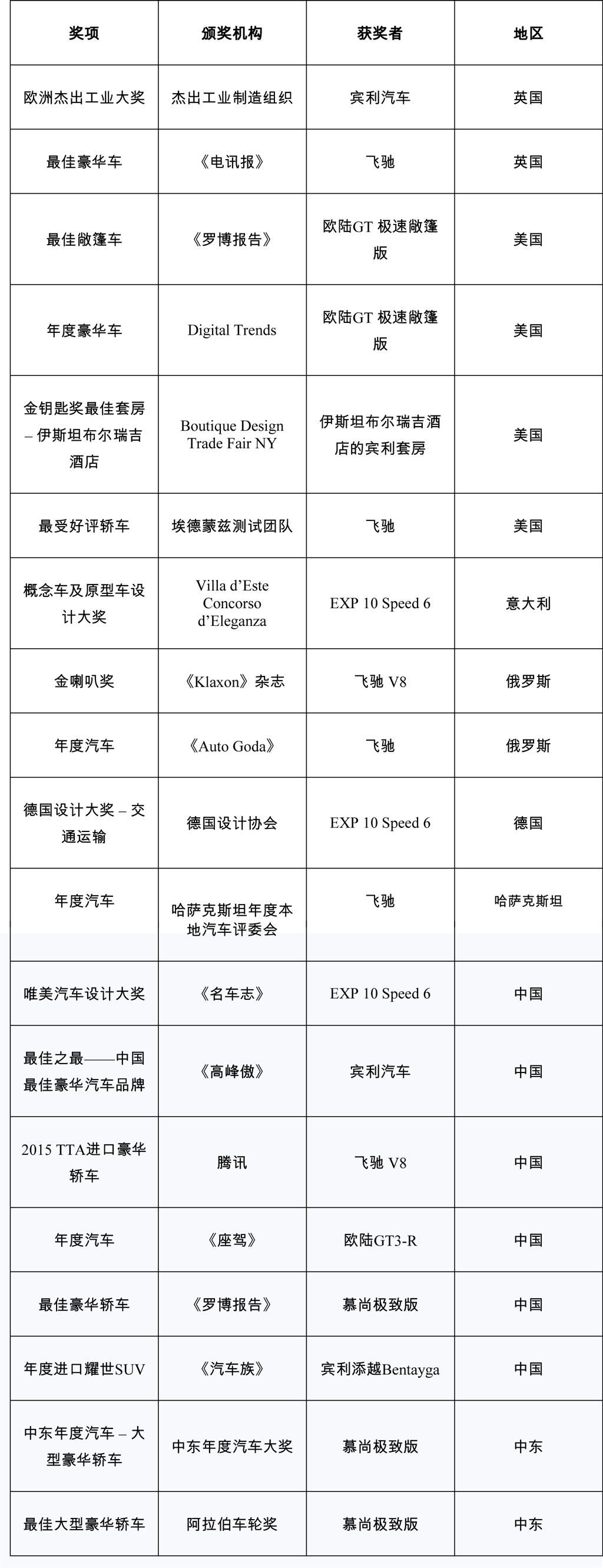 | 奖项 | 颁奖机构 | 获奖者 | 地区 |
|---|---|---|---|
| 欧洲杰出工业大奖 | 杰出工业制造组织 | 宾利汽车 | 英国 |
| 最佳豪华车 | 《电讯报》 | 飞驰 | 英国 |
| 最佳敞篷车 | 《罗博报告》 | 欧陆GT 极速敞篷版 | 美国 |
| 年度豪华车 | Digital Trends | 欧陆GT 极速敞篷版 | 美国 |
| 金钥匙奖最佳套房 – 伊斯坦布尔瑞吉酒店 | Boutique Design Trade Fair NY | 伊斯坦布尔瑞吉酒店的宾利套房 | 美国 |
| 最受好评轿车 | 埃德蒙兹测试团队 | 飞驰 | 美国 |
| 概念车及原型车设计大奖 | Villa d'Este Concorso d'Eleganza | EXP 10 Speed 6 | 意大利 |
| 金喇叭奖 | 《Klaxon》杂志 | 飞驰 V8 | 俄罗斯 |
| 年度汽车 | 《Auto Goda》 | 飞驰 | 俄罗斯 |
| 德国设计大奖 – 交通运输 | 德国设计协会 | EXP 10 Speed 6 | 德国 |
| 年度汽车 | 哈萨克斯坦年度本地汽车评委会 | 飞驰 | 哈萨克斯坦 |
| 唯美汽车设计大奖 | 《名车志》 | EXP 10 Speed 6 | 中国 |
| 最佳之最——中国最佳豪华汽车品牌 | 《高峰傲》 | 宾利汽车 | 中国 |
| 2015 TTA进口豪华轿车 | 腾讯 | 飞驰 V8 | 中国 |
| 年度汽车 | 《座驾》 | 欧陆GT3-R | 中国 |
| 最佳豪华轿车 | 《罗博报告》 | 慕尚极致版 | 中国 |
| 年度进口耀世SUV | 《汽车族》 | 宾利添越Bentayga | 中国 |
| 中东年度汽车 – 大型豪华轿车 | 中东年度汽车大奖 | 慕尚极致版 | 中东 |
| 最佳大型豪华轿车 | 阿拉伯车轮奖 | 慕尚极致版 | 中东 |